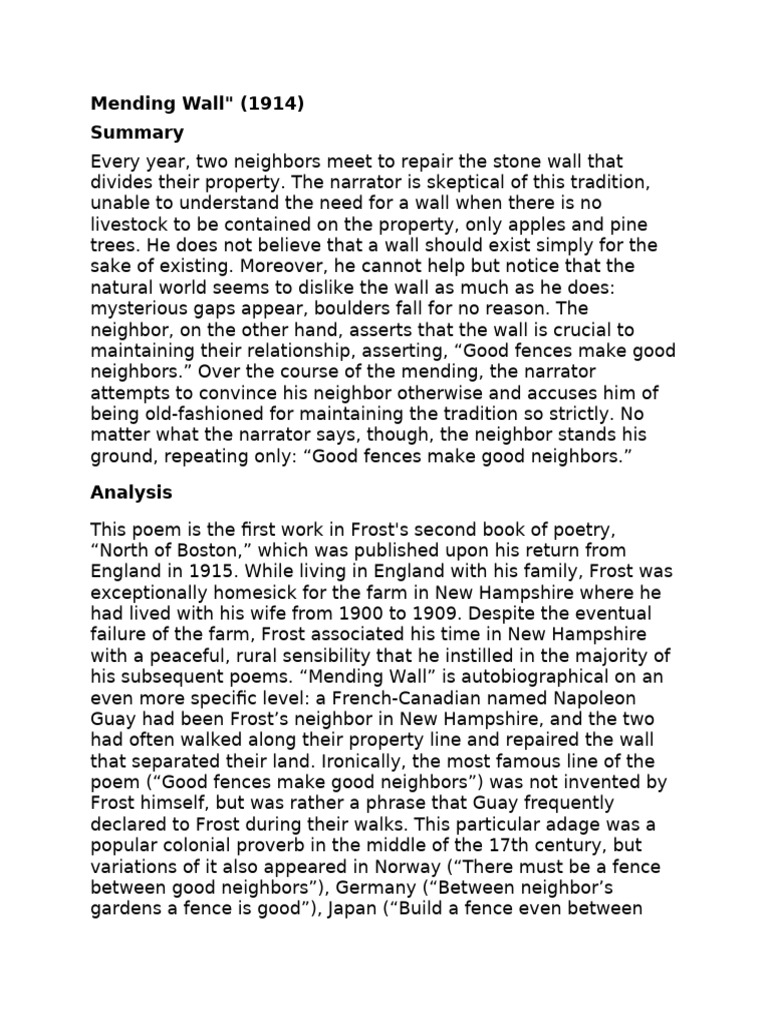 Mending Wall" (1914)

Summary

Every year, two neighbors meet to repair the stone wall that divides their property. The narrator is skeptical of this tradition, unable to understand the need for a wall when there is no livestock to be contained on the property, only apples and pine trees. He does not believe that a wall should exist simply for the sake of existing. Moreover, he cannot help but notice that the natural world seems to dislike the wall as much as he does: mysterious gaps appear, boulders fall for no reason. The neighbor, on the other hand, asserts that the wall is crucial to maintaining their relationship, asserting, "Good fences make good neighbors." Over the course of the mending, the narrator attempts to convince his neighbor otherwise and accuses him of being old-fashioned for maintaining the tradition so strictly. No matter what the narrator says, though, the neighbor stands his ground, repeating only: "Good fences make good neighbors."

Analysis

This poem is the first work in Frost's second book of poetry, "North of Boston," which was published upon his return from England in 1915. While living in England with his family, Frost was exceptionally homesick for the farm in New Hampshire where he had lived with his wife from 1900 to 1909. Despite the eventual failure of the farm, Frost associated his time in New Hampshire with a peaceful, rural sensibility that he instilled in the majority of his subsequent poems. "Mending Wall" is autobiographical on an even more specific level: a French-Canadian named Napoleon Guay had been Frost's neighbor in New Hampshire, and the two had often walked along their property line and repaired the wall that separated their land. Ironically, the most famous line of the poem ("Good fences make good neighbors") was not invented by Frost himself, but was rather a phrase that Guay frequently declared to Frost during their walks. This particular adage was a popular colonial proverb in the middle of the 17th century, but variations of it also appeared in Norway ("There must be a fence between good neighbors"), Germany ("Between neighbor's gardens a fence is good"), Japan ("Build a fence even between